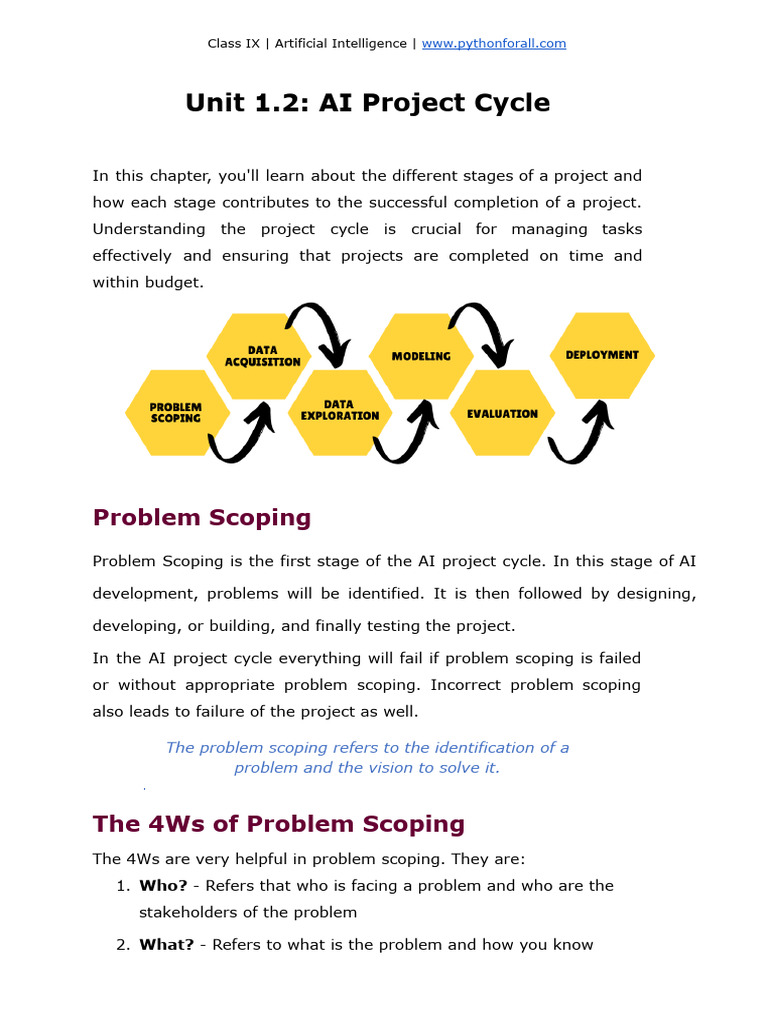 Class IX | Artificial Intelligence | www.pythonforall.com

Unit 1.2: AI Project Cycle

In this chapter, you'll learn about the different stages of a project and how each stage contributes to the successful completion of a project. Understanding the project cycle is crucial for managing tasks effectively and ensuring that projects are completed on time and within budget.

PROBLEM SCOPING
DATA ACQUISITION
DATA EXPLORATION
MODELING
EVALUATION
DEPLOYMENT

Problem Scoping

Problem Scoping is the first stage of the AI project cycle. In this stage of AI development, problems will be identified. It is then followed by designing, developing, or building, and finally testing the project.

In the AI project cycle everything will fail if problem scoping is failed or without appropriate problem scoping. Incorrect problem scoping also leads to failure of the project as well.

The problem scoping refers to the identification of a problem and the vision to solve it.

The 4Ws of Problem Scoping

The 4Ws are very helpful in problem scoping. They are:

1. **Who?** - Refers that who is facing a problem and who are the stakeholders of the problem
2. **What?** - Refers to what is the problem and how you know